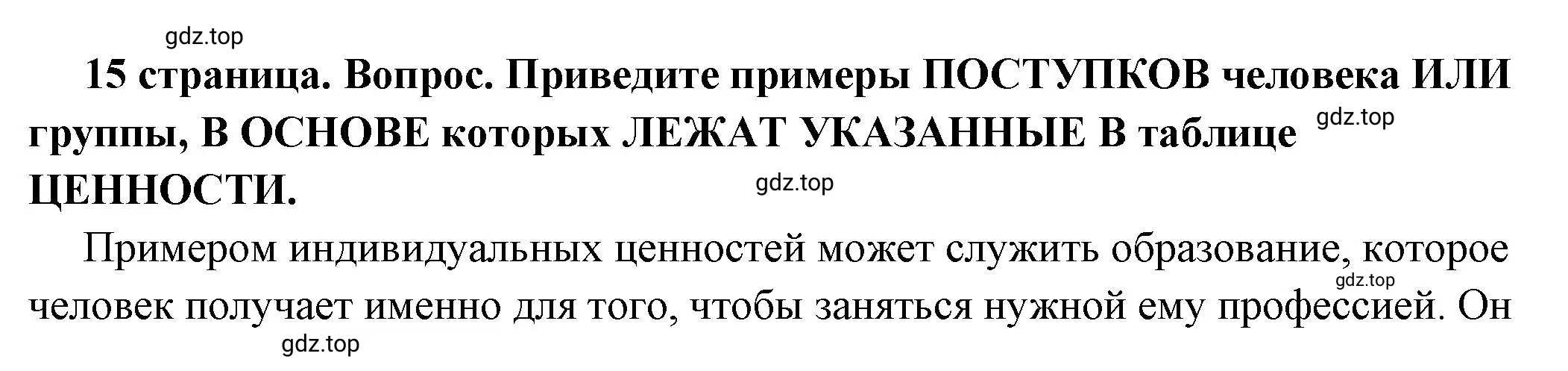 gdz.top

15 страница. Вопрос. Приведите примеры ПОСТУПКОВ человека ИЛИ группы, В ОСНОВЕ которых ЛЕЖАТ УКАЗАННЫЕ В таблице ЦЕННОСТИ.

gdz.top

gdz.top

Примером индивидуальных ценностей может служить образование, которое человек получает именно для того, чтобы заняться нужной ему профессией. Он

gdz.top

gdz.top